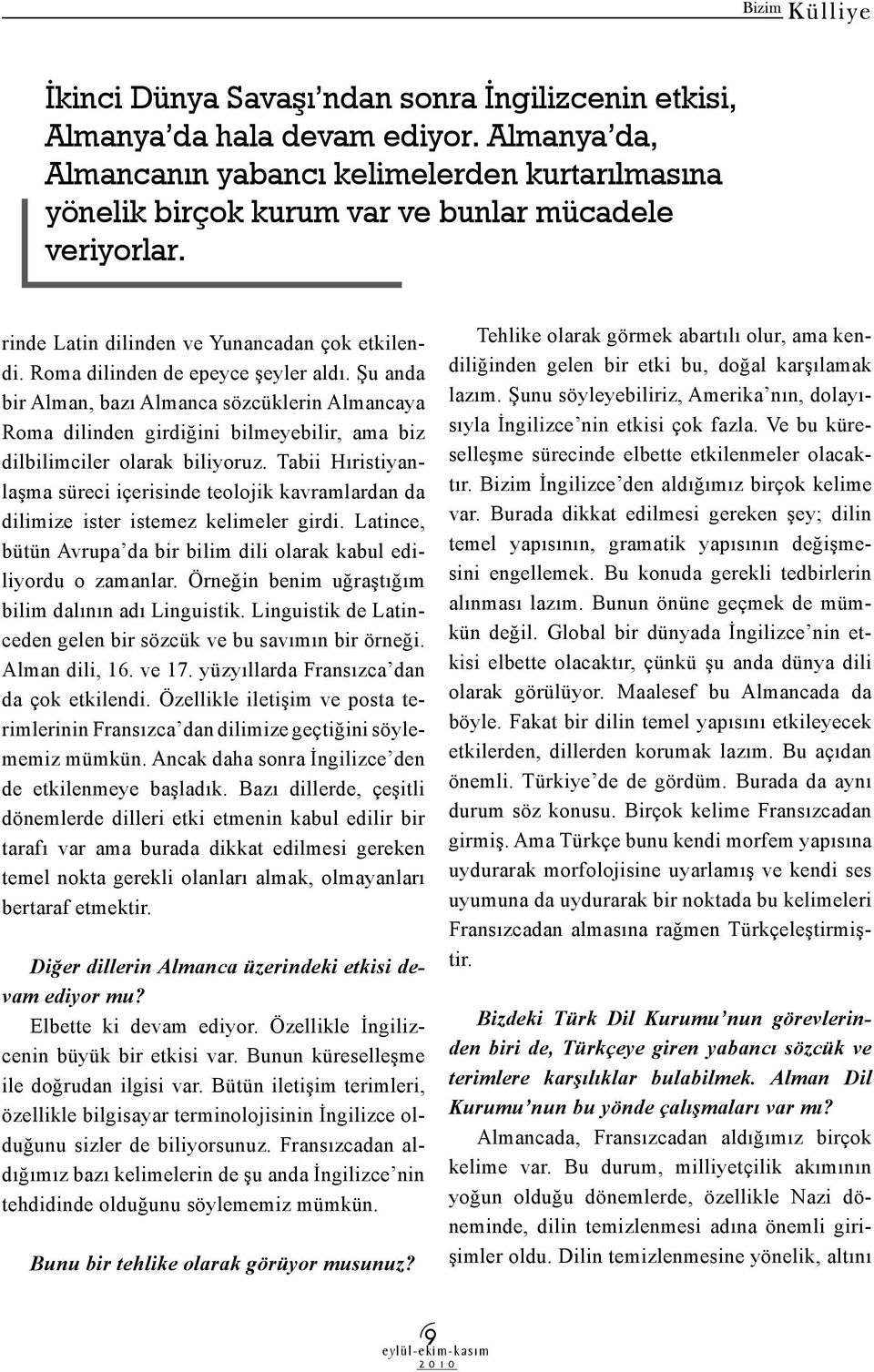 Bizim Külliye

İkinci Dünya Savaşı'ndan sonra İngilizcenin etkisi, Almanya'da hala devam ediyor. Almanya'da, Almancanın yabancı kelimelerden kurtarılmasına yönelik birçok kurum var ve bunlar mücadele veriyorlar.

rinde Latin dilinden ve Yunancadan çok etkilendi. Roma dilinden de epeyce şeyler aldı. Şu anda bir Alman, bazı Almanca sözcüklerin Almancaya Roma dilinden girdiğini bilmeyebilir, ama biz dilbilimciler olarak biliyoruz. Tabii Hıristiyanlaşma süreci içerisinde teolojik kavramlardan da dilimize ister istemez kelimeler girdi. Latince, bütün Avrupa'da bir bilim dili olarak kabul ediliyordu o zamanlar. Örneğin benim uğraştığım bilim dalının adı Linguistik. Linguistik de Latinceden gelen bir sözcük ve bu savımın bir örneği. Alman dili, 16. ve 17. yüzyıllarda Fransızca'dan da çok etkilendi. Özellikle iletişim ve posta terimlerinin Fransızca'dan dilimize geçtiğini söylememiz mümkün. Ancak daha sonra İngilizce'den de etkilenmeye başladık. Bazı dillerde, çeşitli dönemlerde dilleri etki etmenin kabul edilir bir tarafı var ama burada dikkat edilmesi gereken temel nokta gerekli olanları almak, olmayanları bertaraf etmektir.

Diğer dillerin Almanca üzerindeki etkisi devam ediyor mu?

Elbette ki devam ediyor. Özellikle İngilizcenin büyük bir etkisi var. Bunun küreselleşme ile doğrudan ilgisi var. Bütün iletişim terimleri, özellikle bilgisayar terminolojisinin İngilizce olduğunu sizler de biliyorsunuz. Fransızcadan aldığımız bazı kelimelerin de şu anda İngilizce'nin tehdidinde olduğunu söylememiz mümkün.

Bunu bir tehlike olarak görüyor musunuz?

Tehlike olarak görmek abartılı olur, ama kendiliğinden gelen bir etki bu, doğal karşılamak lazım. Şunu söyleyebiliriz, Amerika'nın, dolayısıyla İngilizce'nin etkisi çok fazla. Ve bu küreselleşme sürecinde elbette etkilenmeler olacaktır. Bizim İngilizce'den aldığımız birçok kelime var. Burada dikkat edilmesi gereken şey; dilin temel yapısının, gramatik yapısının değişmesini engellemek. Bu konuda gerekli tedbirlerin alınması lazım. Bunun önüne geçmek de mümkün değil. Global bir dünyada İngilizce'nin etkisi elbette olacaktır, çünkü şu anda dünya dili olarak görülüyor. Maalesef bu Almancada da böyle. Fakat bir dilin temel yapısını etkileyecek etkilerden, dillerden korumak lazım. Bu açıdan önemli. Türkiye'de de gördüm. Burada da aynı durum söz konusu. Birçok kelime Fransızcadan girmiş. Ama Türkçe bunu kendi morfem yapısına uydurarak morfolojisine uyarlamış ve kendi ses uyumuna da uydurarak bir noktada bu kelimeleri Fransızcadan almasına rağmen Türkçeleştirmiştir.

Bizdeki Türk Dil Kurumu'nun görevlerinden biri de, Türkçeye giren yabancı sözcük ve terimlere karşılıklar bulabilmek. Alman Dil Kurumu'nun bu yönde çalışmaları var mı?

Almancada, Fransızcadan aldığımız birçok kelime var. Bu durum, milliyetçilik akımının yoğun olduğu dönemlerde, özellikle Nazi döneminde, dilin temizlenmesi adına önemli girişimler oldu. Dilin temizlenmesine yönelik, altını

9
eylül-ekim-kasım
2010